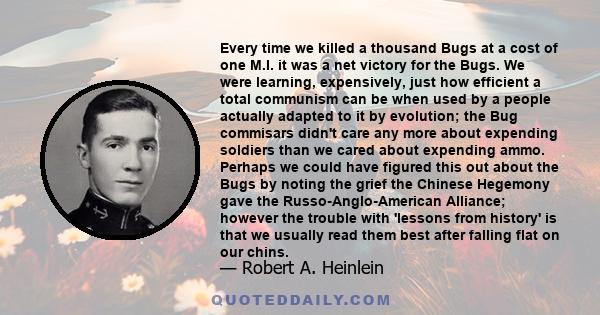 Every time we killed a thousand Bugs at a cost of one M.I. it was a net victory for the Bugs. We were learning, expensively, just how efficient a total communism can be when used by a people actually adapted to it by evolution; the Bug commisars didn't care any more about expending soldiers than we cared about expending ammo. Perhaps we could have figured this out about the Bugs by noting the grief the Chinese Hegemony gave the Russo-Anglo-American Alliance; however the trouble with 'lessons from history' is that we usually read them best after falling flat on our chins.

— Robert A. Heinlein

QUOTEDDAILY.COM